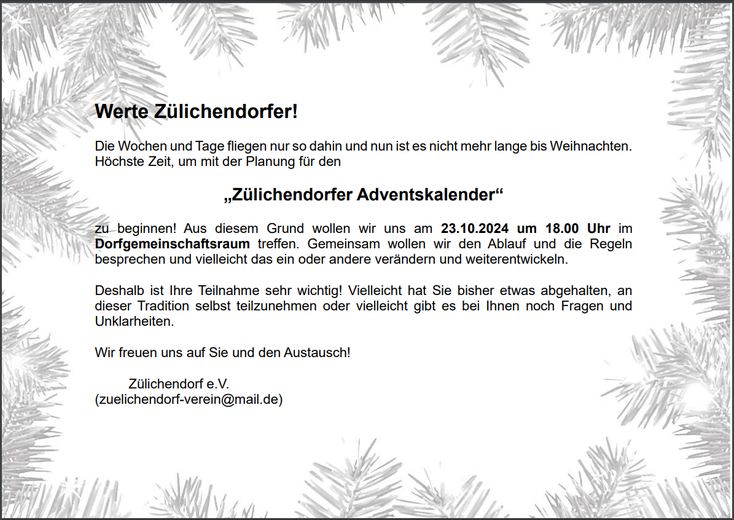 Werte Zülichendorfer!

Die Wochen und Tage fliegen nur so dahin und nun ist es nicht mehr lange bis Weihnachten. Höchste Zeit, um mit der Planung für den

„Zülichendorfer Adventskalender“

zu beginnen! Aus diesem Grund wollen wir uns am 23.10.2024 um 18.00 Uhr im Dorfgemeinschaftsraum treffen. Gemeinsam wollen wir den Ablauf und die Regeln besprechen und vielleicht das ein oder andere verändern und weiterentwickeln.

Deshalb ist Ihre Teilnahme sehr wichtig! Vielleicht hat Sie bisher etwas abgehalten, an dieser Tradition selbst teilzunehmen oder vielleicht gibt es bei Ihnen noch Fragen und Unklarheiten.

Wir freuen uns auf Sie und den Austausch!

Zülichendorf e.V.
(zuelichendorf-verein@mail.de)